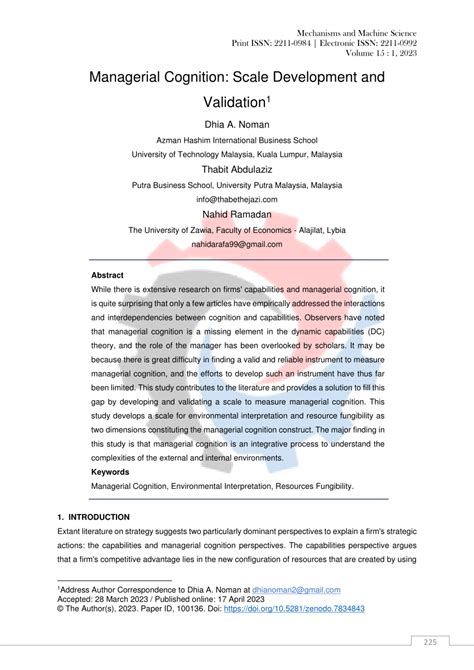 Mechanisms and Machine Science
Print ISSN: 2211-0984 | Electronic ISSN: 2211-0992
Volume 15 : 1, 2023

Managerial Cognition: Scale Development and Validation$^1$

Dhia A. Noman
Azman Hashim International Business School
University of Technology Malaysia, Kuala Lumpur, Malaysia

Thabit Abdulaziz
Putra Business School, University Putra Malaysia, Malaysia
info@thabethejazi.com

Nahid Ramadan
The University of Zawia, Faculty of Economics - Alajilat, Lybia
nahidarafa99@gmail.com

Abstract
While there is extensive research on firms' capabilities and managerial cognition, it is quite surprising that only a few articles have empirically addressed the interactions and interdependencies between cognition and capabilities. Observers have noted that managerial cognition is a missing element in the dynamic capabilities (DC) theory, and the role of the manager has been overlooked by scholars. It may be because there is great difficulty in finding a valid and reliable instrument to measure managerial cognition, and the efforts to develop such an instrument have thus far been limited. This study contributes to the literature and provides a solution to fill this gap by developing and validating a scale to measure managerial cognition. This study develops a scale for environmental interpretation and resource fungibility as two dimensions constituting the managerial cognition construct. The major finding in this study is that managerial cognition is an integrative process to understand the complexities of the external and internal environments.

Keywords
Managerial Cognition, Environmental Interpretation, Resources Fungibility.

1. INTRODUCTION
Extant literature on strategy suggests two particularly dominant perspectives to explain a firm's strategic actions: the capabilities and managerial cognition perspectives. The capabilities perspective argues that a firm's competitive advantage lies in the new configuration of resources that are created by using

$^1$Address Author Correspondence to Dhia A. Noman at dhianoman2@gmail.com
Accepted: 28 March 2023 / Published online: 17 April 2023
© The Author(s), 2023. Paper ID, 100136. Doi: https://doi.org/10.5281/zenodo.7834843

225